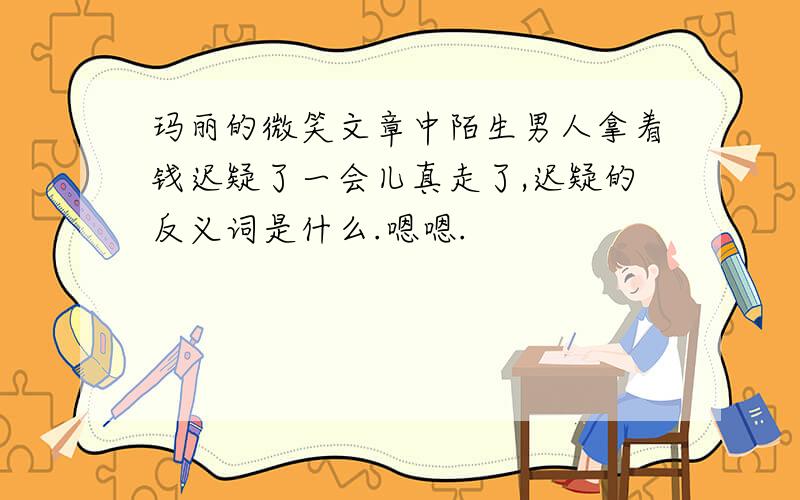 玛丽的微笑文章中陌生男人拿着钱迟疑了一会儿真走了,迟疑的反义词是什么.嗯嗯.